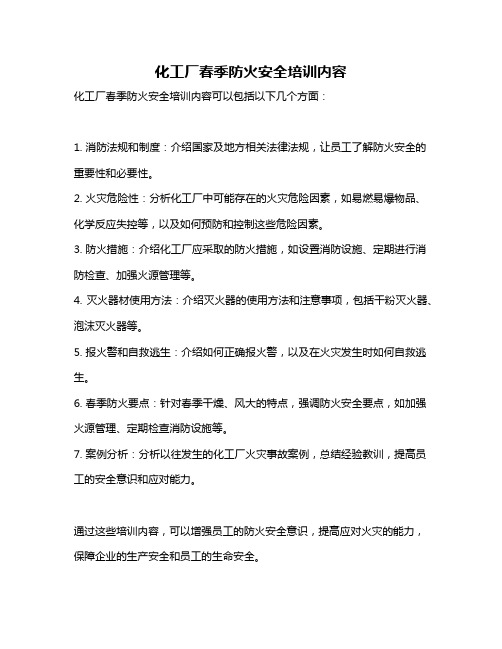 化工厂春季防火安全培训内容

化工厂春季防火安全培训内容可以包括以下几个方面：

1. 消防法规和制度：介绍国家及地方相关法律法规，让员工了解防火安全的重要性和必要性。

2. 火灾危险性：分析化工厂中可能存在的火灾危险因素，如易燃易爆物品、化学反应失控等，以及如何预防和控制这些危险因素。

3. 防火措施：介绍化工厂应采取的防火措施，如设置消防设施、定期进行消防检查、加强火源管理等。

4. 灭火器材使用方法：介绍灭火器的使用方法和注意事项，包括干粉灭火器、泡沫灭火器等。

5. 报火警和自救逃生：介绍如何正确报火警，以及在火灾发生时如何自救逃生。

6. 春季防火要点：针对春季干燥、风大的特点，强调防火安全要点，如加强火源管理、定期检查消防设施等。

7. 案例分析：分析以往发生的化工厂火灾事故案例，总结经验教训，提高员工的安全意识和应对能力。

通过这些培训内容，可以增强员工的防火安全意识，提高应对火灾的能力，保障企业的生产安全和员工的生命安全。